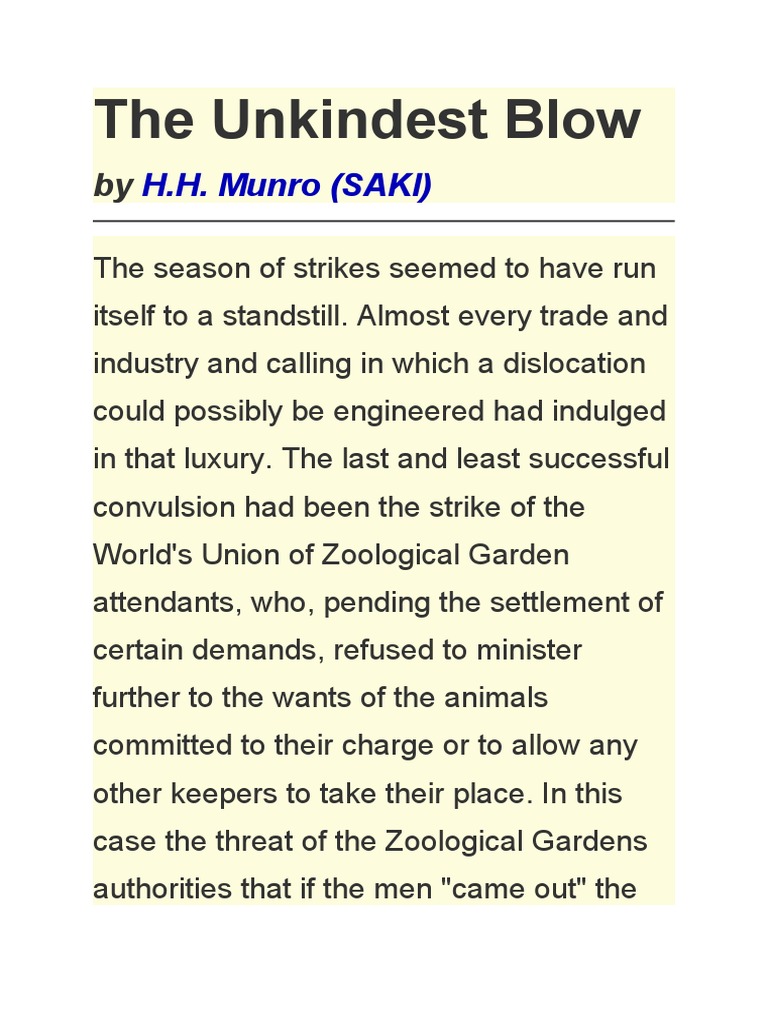 The Unkindest Blow

by H.H. Munro (SAKI)

The season of strikes seemed to have run itself to a standstill. Almost every trade and industry and calling in which a dislocation could possibly be engineered had indulged in that luxury. The last and least successful convulsion had been the strike of the World's Union of Zoological Garden attendants, who, pending the settlement of certain demands, refused to minister further to the wants of the animals committed to their charge or to allow any other keepers to take their place. In this case the threat of the Zoological Gardens authorities that if the men "came out" the